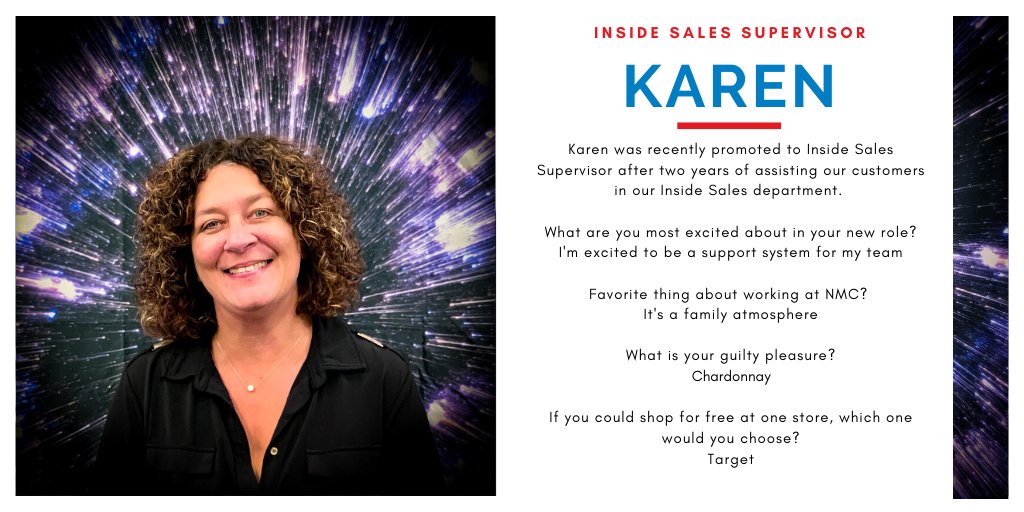 INSIDE SALES SUPERVISOR

KAREN

Karen was recently promoted to Inside Sales Supervisor after two years of assisting our customers in our Inside Sales department.

What are you most excited about in your new role?
I'm excited to be a support system for my team

Favorite thing about working at NMC?
It's a family atmosphere

What is your guilty pleasure?
Chardonnay

If you could shop for free at one store, which one would you choose?
Target